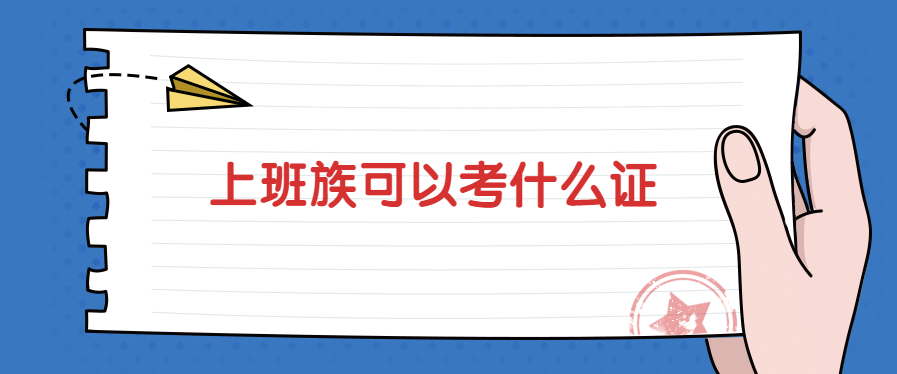 上班族可以考什么证